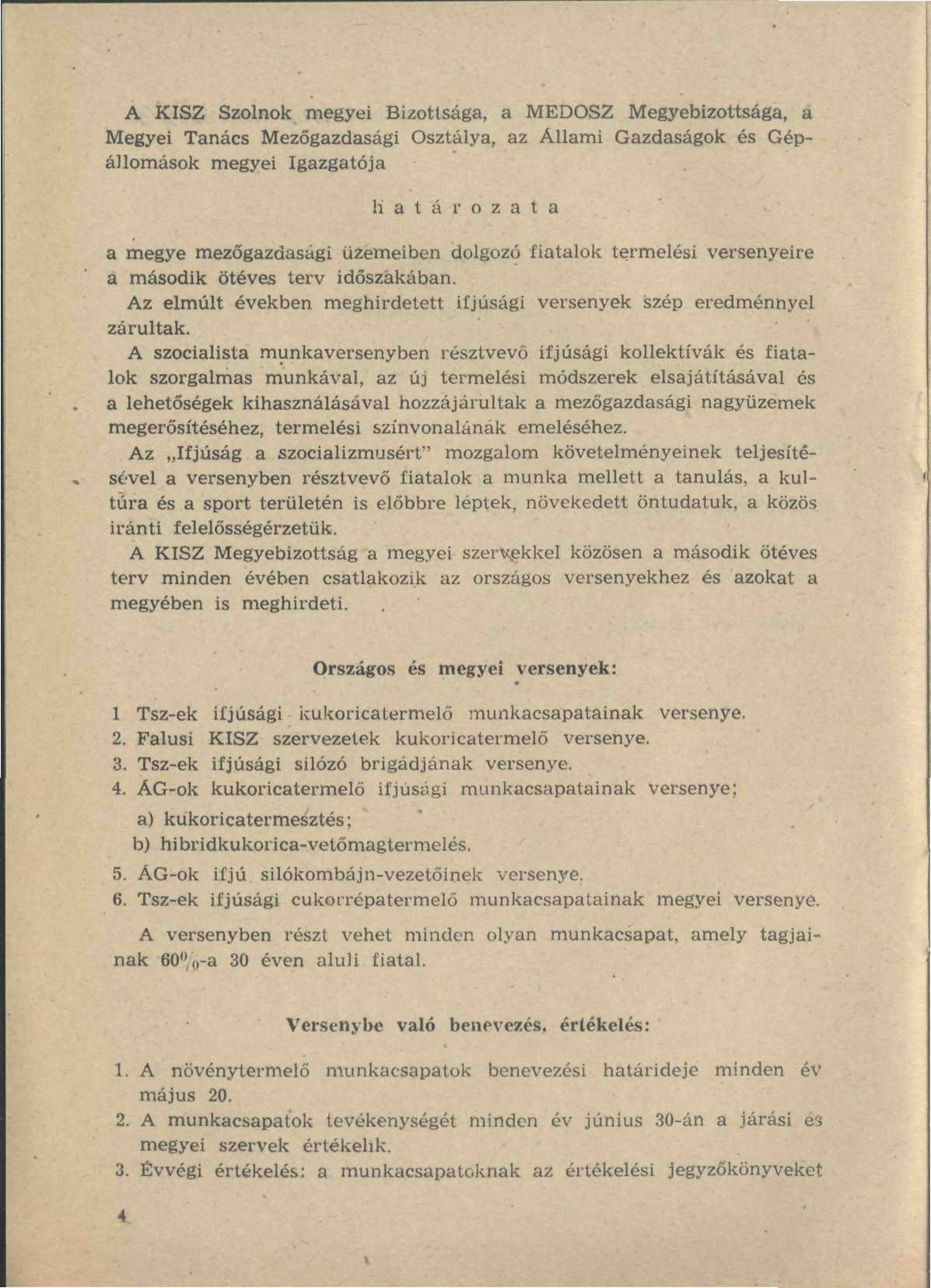 A KISZ Szolnok megyei Bizottsága, a MEDOSZ Megyebizottsága, a Megyei Tanács Mezőgazdasági Osztálya, az Állami Gazdaságok és Gépállomások megyei Igazgatója

határozata

a megye mezőgazdasági üzemeiben dolgozó fiatalok termelési versenyeire a második ötéves terv időszakában.

Az elmúlt években meghirdetett ifjúsági versenyek szép eredménnyel zárultak.

A szocialista munkaversenyben résztvevő ifjúsági kollektívák és fiatalok szorgalmas munkával, az új termelési módszerek elsajátításával és a lehetőségek kihasználásával hozzájárultak a mezőgazdasági nagyüzemek megerősítéséhez, termelési színvonalának emeléséhez.

Az „Ifjúság a szocializmusért" mozgalom követelményeinek teljesítésével a versenyben résztvevő fiatalok a munka mellett a tanulás, a kultúra és a sport területén is előbbre léptek, növekedett öntudatuk, a közös iránti felelősségérzetük.

A KISZ Megyebizottság a megyei szervekkel közösen a második ötéves terv minden évében csatlakozik az országos versenyekhez és azokat a megyében is meghirdeti.

Országos és megyei versenyek:

1 Tsz-ek ifjúsági kukoricatermelő munkacsapatainak versenye.
2. Falusi KISZ szervezetek kukoricatermelő versenye.
3. Tsz-ek ifjúsági silózó brigádjának versenye.
4. ÁG-ok kukoricatermelő ifjúsági munkacsapatainak versenye;
a) kukoricatermesztés;
b) hibridkukorica-vetőmagtermelés.
5. ÁG-ok ifjú silókombájn-vezetőinek versenye.
6. Tsz-ek ifjúsági cukorrépatermelő munkacsapatainak megyei versenye.

A versenyben részt vehet minden olyan munkacsapat, amely tagjainak 60%-a 30 éven aluli fiatal.

Versenybe való benevezés, értékelés:

1. A növénytermelő munkacsapatok benevezési határideje minden év május 20.
2. A munkacsapatok tevékenységét minden év június 30-án a járási és megyei szervek értékelik.
3. Évvégi értékelés: a munkacsapatoknak az értékelési jegyzőkönyveket

4